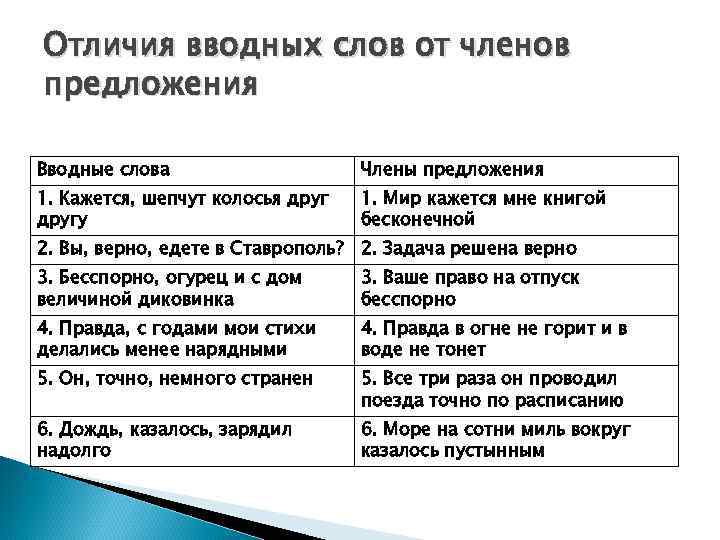 Отличия вводных слов от членов предложения

| Вводные слова | Члены предложения |
|---|---|
| 1. Кажется, шепчут колосья друг другу | 1. Мир кажется мне книгой бесконечной |
| 2. Вы, верно, едете в Ставрополь? | 2. Задача решена верно |
| 3. Бесспорно, огурец и с дом величиной диковинка | 3. Ваше право на отпуск бесспорно |
| 4. Правда, с годами мои стихи делались менее нарядными | 4. Правда в огне не горит и в воде не тонет |
| 5. Он, точно, немного странен | 5. Все три раза он проводил поезда точно по расписанию |
| 6. Дождь, казалось, зарядил надолго | 6. Море на сотни миль вокруг казалось пустынным |